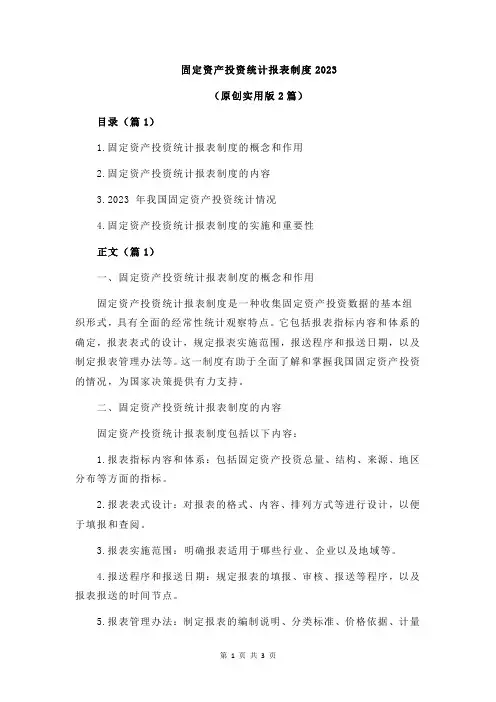 固定资产投资统计报表制度 2023

（原创实用版 2 篇）

目录（篇 1）

1.固定资产投资统计报表制度的概念和作用

2.固定资产投资统计报表制度的内容

3.2023 年我国固定资产投资统计情况

4.固定资产投资统计报表制度的实施和重要性

正文（篇 1）

一、固定资产投资统计报表制度的概念和作用

固定资产投资统计报表制度是一种收集固定资产投资数据的基本组织形式，具有全面的经常性统计观察特点。它包括报表指标内容和体系的确定，报表表式的设计，规定报表实施范围，报送程序和报送日期，以及制定报表管理办法等。这一制度有助于全面了解和掌握我国固定资产投资的情况，为国家决策提供有力支持。

二、固定资产投资统计报表制度的内容

固定资产投资统计报表制度包括以下内容：

1.报表指标内容和体系：包括固定资产投资总量、结构、来源、地区分布等方面的指标。

2.报表表式设计：对报表的格式、内容、排列方式等进行设计，以便于填报和查阅。

3.报表实施范围：明确报表适用于哪些行业、企业以及地域等。

4.报送程序和报送日期：规定报表的填报、审核、报送等程序，以及报表报送的时间节点。

5.报表管理办法：制定报表的编制说明、分类标准、价格依据、计量

第 1 页 共 3 页